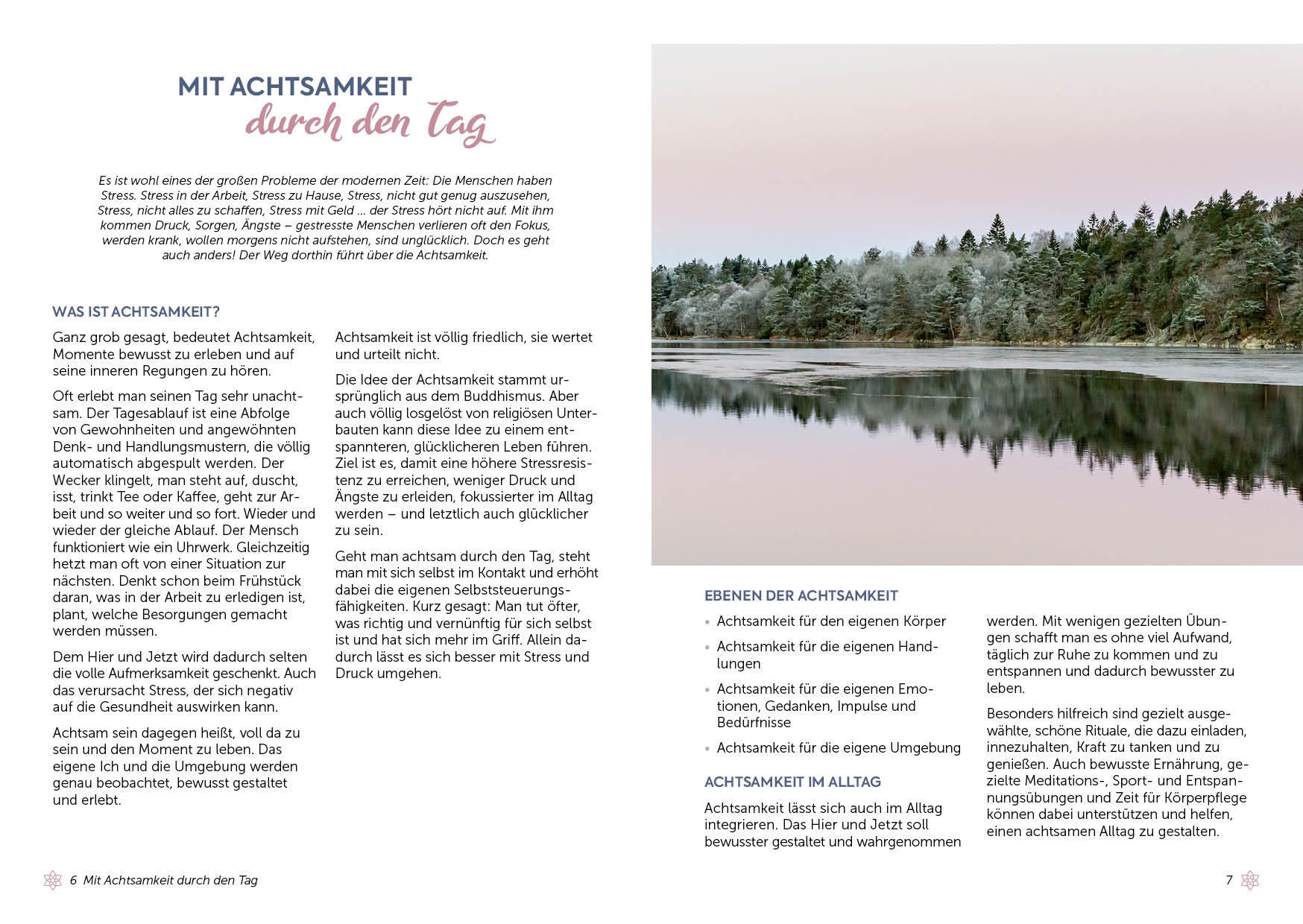 MIT ACHTSAMKEIT
durch den Tag

Es ist wohl eines der großen Probleme der modernen Zeit: Die Menschen haben Stress. Stress in der Arbeit, Stress zu Hause, Stress, nicht gut genug auszusehen, Stress, nicht alles zu schaffen, Stress mit Geld ... der Stress hört nicht auf. Mit ihm kommen Druck, Sorgen, Ängste – gestresste Menschen verlieren oft den Fokus, werden krank, wollen morgens nicht aufstehen, sind unglücklich. Doch es geht auch anders! Der Weg dorthin führt über die Achtsamkeit.

WAS IST ACHTSAMKEIT?

Ganz grob gesagt, bedeutet Achtsamkeit, Momente bewusst zu erleben und auf seine inneren Regungen zu hören.

Oft erlebt man seinen Tag sehr unachtsam. Der Tagesablauf ist eine Abfolge von Gewohnheiten und angewöhnten Denk- und Handlungsmustern, die völlig automatisch abgespult werden. Der Wecker klingelt, man steht auf, duscht, isst, trinkt Tee oder Kaffee, geht zur Arbeit und so weiter und so fort. Wieder und wieder der gleiche Ablauf. Der Mensch funktioniert wie ein Uhrwerk. Gleichzeitig hetzt man oft von einer Situation zur nächsten. Denkt schon beim Frühstück daran, was in der Arbeit zu erledigen ist, plant, welche Besorgungen gemacht werden müssen.

Dem Hier und Jetzt wird dadurch selten die volle Aufmerksamkeit geschenkt. Auch das verursacht Stress, der sich negativ auf die Gesundheit auswirken kann.

Achtsam sein dagegen heißt, voll da zu sein und den Moment zu leben. Das eigene Ich und die Umgebung werden genau beobachtet, bewusst gestaltet und erlebt.

Achtsamkeit ist völlig friedlich, sie wertet und urteilt nicht.

Die Idee der Achtsamkeit stammt ursprünglich aus dem Buddhismus. Aber auch völlig losgelöst von religiösen Unterbauten kann diese Idee zu einem entspannteren, glücklicheren Leben führen. Ziel ist es, damit eine höhere Stressresistenz zu erreichen, weniger Druck und Ängste zu erleiden, fokussierter im Alltag werden – und letztlich auch glücklicher zu sein.

Geht man achtsam durch den Tag, steht man mit sich selbst im Kontakt und erhöht dabei die eigenen Selbststeuerungsfähigkeiten. Kurz gesagt: Man tut öfter, was richtig und vernünftig für sich selbst ist und hat sich mehr im Griff. Allein dadurch lässt es sich besser mit Stress und Druck umgehen.

EBENEN DER ACHTSAMKEIT

• Achtsamkeit für den eigenen Körper
• Achtsamkeit für die eigenen Handlungen
• Achtsamkeit für die eigenen Emotionen, Gedanken, Impulse und Bedürfnisse
• Achtsamkeit für die eigene Umgebung

ACHTSAMKEIT IM ALLTAG

Achtsamkeit lässt sich auch im Alltag integrieren. Das Hier und Jetzt soll bewusster gestaltet und wahrgenommen werden. Mit wenigen gezielten Übungen schafft man es ohne viel Aufwand, täglich zur Ruhe zu kommen und zu entspannen und dadurch bewusster zu leben.

Besonders hilfreich sind gezielt ausgewählte, schöne Rituale, die dazu einladen, innezuhalten, Kraft zu tanken und zu genießen. Auch bewusste Ernährung, gezielte Meditations-, Sport- und Entspannungsübungen und Zeit für Körperpflege können dabei unterstützen und helfen, einen achtsamen Alltag zu gestalten.

6 Mit Achtsamkeit durch den Tag

7